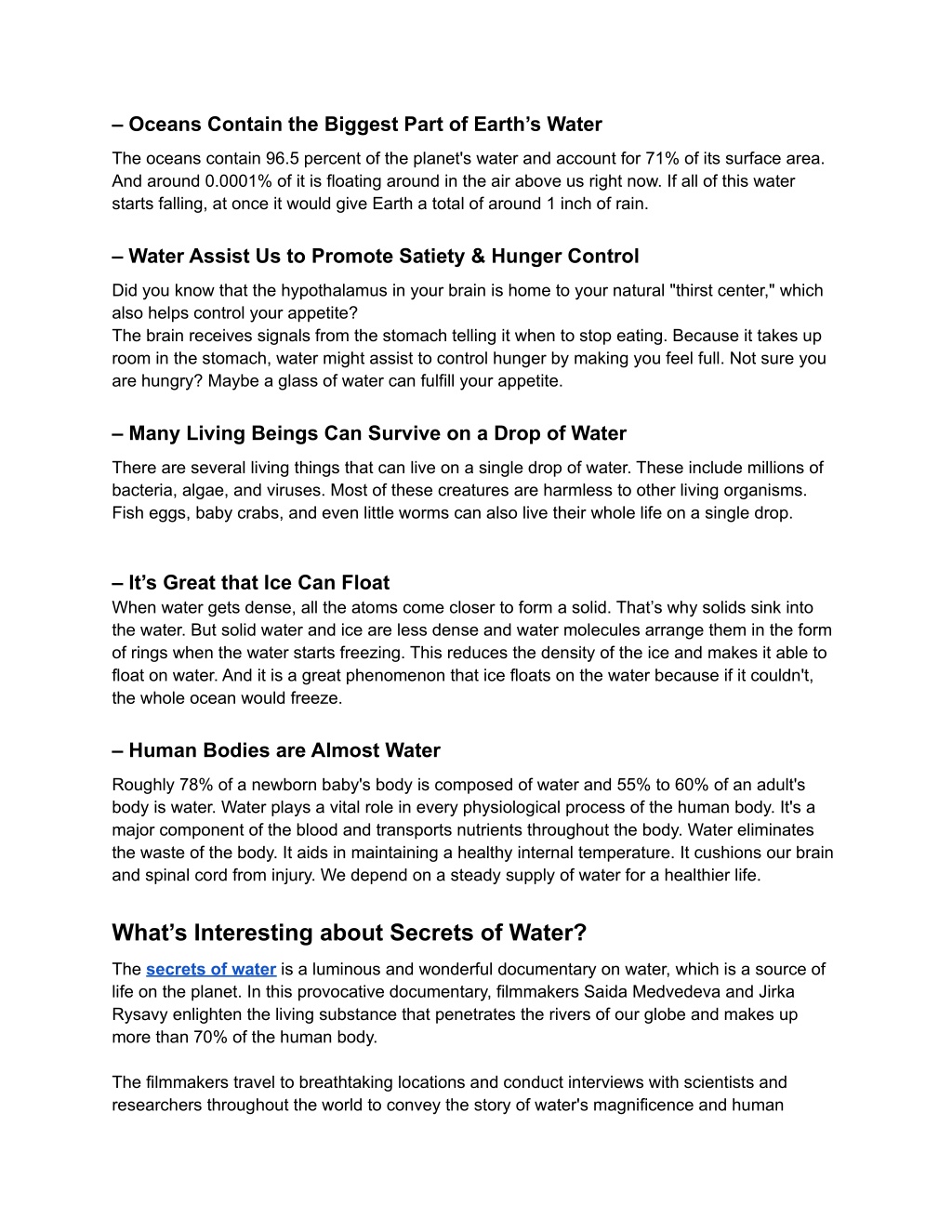 – Oceans Contain the Biggest Part of Earth’s Water

The oceans contain 96.5 percent of the planet's water and account for 71% of its surface area. And around 0.0001% of it is floating around in the air above us right now. If all of this water starts falling, at once it would give Earth a total of around 1 inch of rain.

– Water Assist Us to Promote Satiety & Hunger Control

Did you know that the hypothalamus in your brain is home to your natural "thirst center," which also helps control your appetite?
The brain receives signals from the stomach telling it when to stop eating. Because it takes up room in the stomach, water might assist to control hunger by making you feel full. Not sure you are hungry? Maybe a glass of water can fulfill your appetite.

– Many Living Beings Can Survive on a Drop of Water

There are several living things that can live on a single drop of water. These include millions of bacteria, algae, and viruses. Most of these creatures are harmless to other living organisms. Fish eggs, baby crabs, and even little worms can also live their whole life on a single drop.

– It’s Great that Ice Can Float

When water gets dense, all the atoms come closer to form a solid. That’s why solids sink into the water. But solid water and ice are less dense and water molecules arrange them in the form of rings when the water starts freezing. This reduces the density of the ice and makes it able to float on water. And it is a great phenomenon that ice floats on the water because if it couldn't, the whole ocean would freeze.

– Human Bodies are Almost Water

Roughly 78% of a newborn baby's body is composed of water and 55% to 60% of an adult's body is water. Water plays a vital role in every physiological process of the human body. It's a major component of the blood and transports nutrients throughout the body. Water eliminates the waste of the body. It aids in maintaining a healthy internal temperature. It cushions our brain and spinal cord from injury. We depend on a steady supply of water for a healthier life.

What’s Interesting about Secrets of Water?

The secrets of water is a luminous and wonderful documentary on water, which is a source of life on the planet. In this provocative documentary, filmmakers Saida Medvedeva and Jirka Rysavy enlighten the living substance that penetrates the rivers of our globe and makes up more than 70% of the human body.

The filmmakers travel to breathtaking locations and conduct interviews with scientists and researchers throughout the world to convey the story of water's magnificence and human